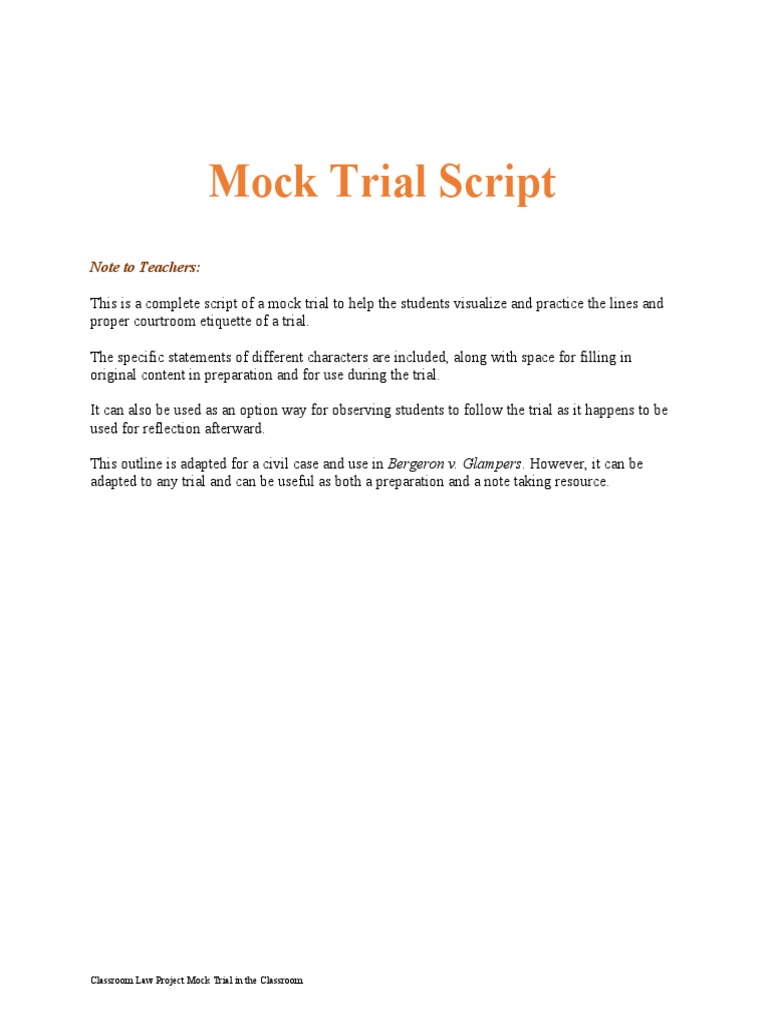 Mock Trial Script

Note to Teachers:

This is a complete script of a mock trial to help the students visualize and practice the lines and proper courtroom etiquette of a trial.

The specific statements of different characters are included, along with space for filling in original content in preparation and for use during the trial.

It can also be used as an option way for observing students to follow the trial as it happens to be used for reflection afterward.

This outline is adapted for a civil case and use in Bergeron v. Glampers. However, it can be adapted to any trial and can be useful as both a preparation and a note taking resource.

Classroom Law Project Mock Trial in the Classroom